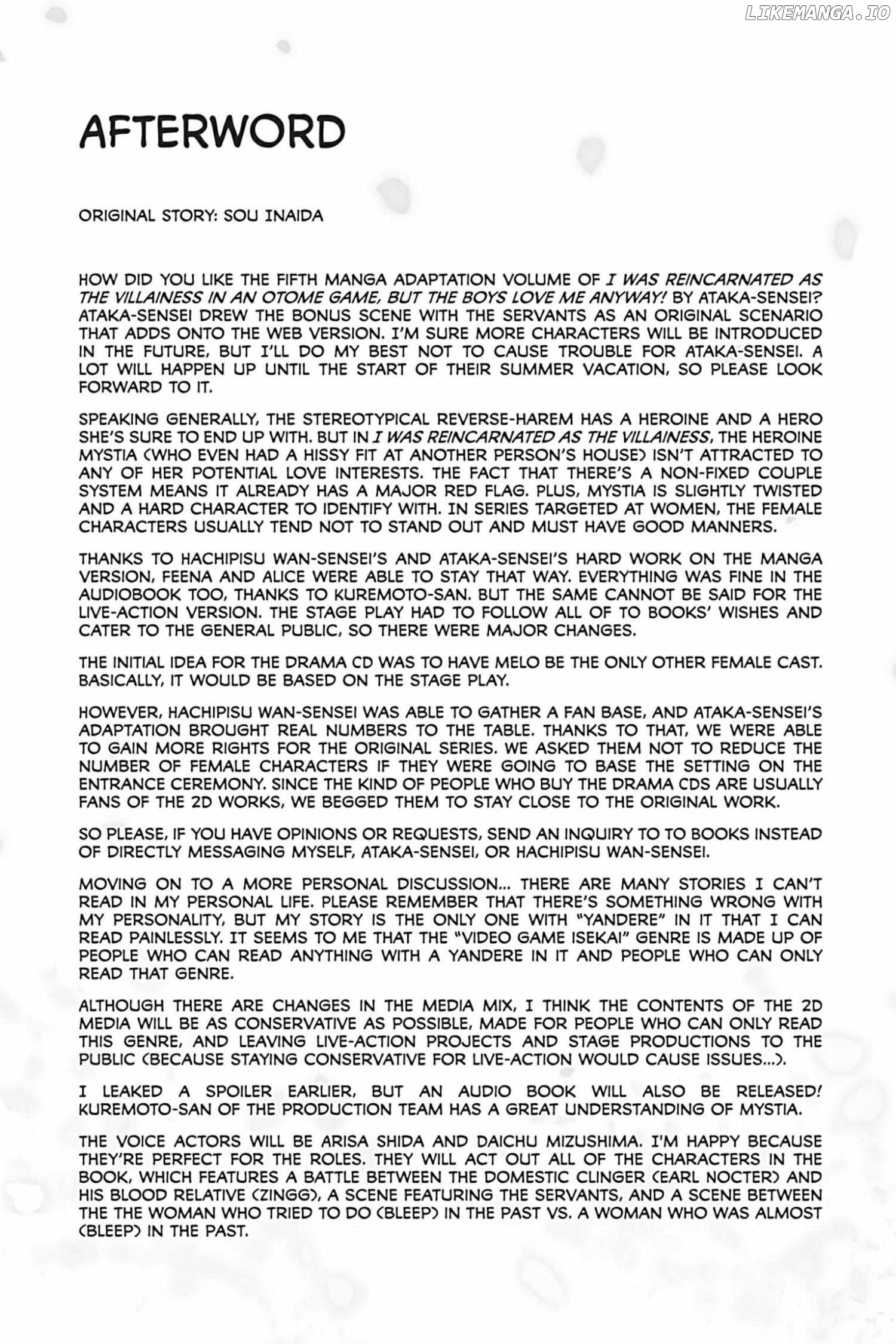 LIKEMANGA.IO

AFTERWORD

ORIGINAL STORY: SOU INAIDA

HOW DID YOU LIKE THE FIFTH MANGA ADAPTATION VOLUME OF I WAS REINCARNATED AS THE VILLAINESS IN AN OTOME GAME, BUT THE BOYS LOVE ME ANYWAY! BY ATAKA-SENSEI? ATAKA-SENSEI DREW THE BONUS SCENE WITH THE SERVANTS AS AN ORIGINAL SCENARIO THAT ADDS ONTO THE WEB VERSION. I'M SURE MORE CHARACTERS WILL BE INTRODUCED IN THE FUTURE, BUT I'LL DO MY BEST NOT TO CAUSE TROUBLE FOR ATAKA-SENSEI. A LOT WILL HAPPEN UP UNTIL THE START OF THEIR SUMMER VACATION, SO PLEASE LOOK FORWARD TO IT.

SPEAKING GENERALLY, THE STEREOTYPICAL REVERSE-HAREM HAS A HEROINE AND A HERO SHE'S SURE TO END UP WITH. BUT IN I WAS REINCARNATED AS THE VILLAINESS, THE HEROINE MYSTIA (WHO EVEN HAD A HISSY FIT AT ANOTHER PERSON'S HOUSE) ISN'T ATTRACTED TO ANY OF HER POTENTIAL LOVE INTERESTS. THE FACT THAT THERE'S A NON-FIXED COUPLE SYSTEM MEANS IT ALREADY HAS A MAJOR RED FLAG. PLUS, MYSTIA IS SLIGHTLY TWISTED AND A HARD CHARACTER TO IDENTIFY WITH. IN SERIES TARGETED AT WOMEN, THE FEMALE CHARACTERS USUALLY TEND NOT TO STAND OUT AND MUST HAVE GOOD MANNERS.

THANKS TO HACHIPISU WAN-SENSEI'S AND ATAKA-SENSEI'S HARD WORK ON THE MANGA VERSION, FEENA AND ALICE WERE ABLE TO STAY THAT WAY. EVERYTHING WAS FINE IN THE AUDIOBOOK TOO, THANKS TO KUREMOTO-SAN. BUT THE SAME CANNOT BE SAID FOR THE LIVE-ACTION VERSION. THE STAGE PLAY HAD TO FOLLOW ALL OF TO BOOKS' WISHES AND CATER TO THE GENERAL PUBLIC, SO THERE WERE MAJOR CHANGES.

THE INITIAL IDEA FOR THE DRAMA CD WAS TO HAVE MELO BE THE ONLY OTHER FEMALE CAST. BASICALLY, IT WOULD BE BASED ON THE STAGE PLAY.

HOWEVER, HACHIPISU WAN-SENSEI WAS ABLE TO GATHER A FAN BASE, AND ATAKA-SENSEI'S ADAPTATION BROUGHT REAL NUMBERS TO THE TABLE. THANKS TO THAT, WE WERE ABLE TO GAIN MORE RIGHTS FOR THE ORIGINAL SERIES. WE ASKED THEM NOT TO REDUCE THE NUMBER OF FEMALE CHARACTERS IF THEY WERE GOING TO BASE THE SETTING ON THE ENTRANCE CEREMONY. SINCE THE KIND OF PEOPLE WHO BUY THE DRAMA CDS ARE USUALLY FANS OF THE 2D WORKS, WE BEGGED THEM TO STAY CLOSE TO THE ORIGINAL WORK.

SO PLEASE, IF YOU HAVE OPINIONS OR REQUESTS, SEND AN INQUIRY TO TO BOOKS INSTEAD OF DIRECTLY MESSAGING MYSELF, ATAKA-SENSEI, OR HACHIPISU WAN-SENSEI.

MOVING ON TO A MORE PERSONAL DISCUSSION... THERE ARE MANY STORIES I CAN'T READ IN MY PERSONAL LIFE. PLEASE REMEMBER THAT THERE'S SOMETHING WRONG WITH MY PERSONALITY, BUT MY STORY IS THE ONLY ONE WITH "YANDERE" IN IT THAT I CAN READ PAINLESSLY. IT SEEMS TO ME THAT THE "VIDEO GAME ISEKAI" GENRE IS MADE UP OF PEOPLE WHO CAN READ ANYTHING WITH A YANDERE IN IT AND PEOPLE WHO CAN ONLY READ THAT GENRE.

ALTHOUGH THERE ARE CHANGES IN THE MEDIA MIX, I THINK THE CONTENTS OF THE 2D MEDIA WILL BE AS CONSERVATIVE AS POSSIBLE, MADE FOR PEOPLE WHO CAN ONLY READ THIS GENRE, AND LEAVING LIVE-ACTION PROJECTS AND STAGE PRODUCTIONS TO THE PUBLIC (BECAUSE STAYING CONSERVATIVE FOR LIVE-ACTION WOULD CAUSE ISSUES...).

I LEAKED A SPOILER EARLIER, BUT AN AUDIO BOOK WILL ALSO BE RELEASED! KUREMOTO-SAN OF THE PRODUCTION TEAM HAS A GREAT UNDERSTANDING OF MYSTIA.

THE VOICE ACTORS WILL BE ARISA SHIDA AND DAICHU MIZUSHIMA. I'M HAPPY BECAUSE THEY'RE PERFECT FOR THE ROLES. THEY WILL ACT OUT ALL OF THE CHARACTERS IN THE BOOK, WHICH FEATURES A BATTLE BETWEEN THE DOMESTIC CLINGER (EARL NOCTER) AND HIS BLOOD RELATIVE (ZINGG), A SCENE FEATURING THE SERVANTS, AND A SCENE BETWEEN THE THE WOMAN WHO TRIED TO DO (BLEEP) IN THE PAST VS. A WOMAN WHO WAS ALMOST (BLEEP) IN THE PAST.